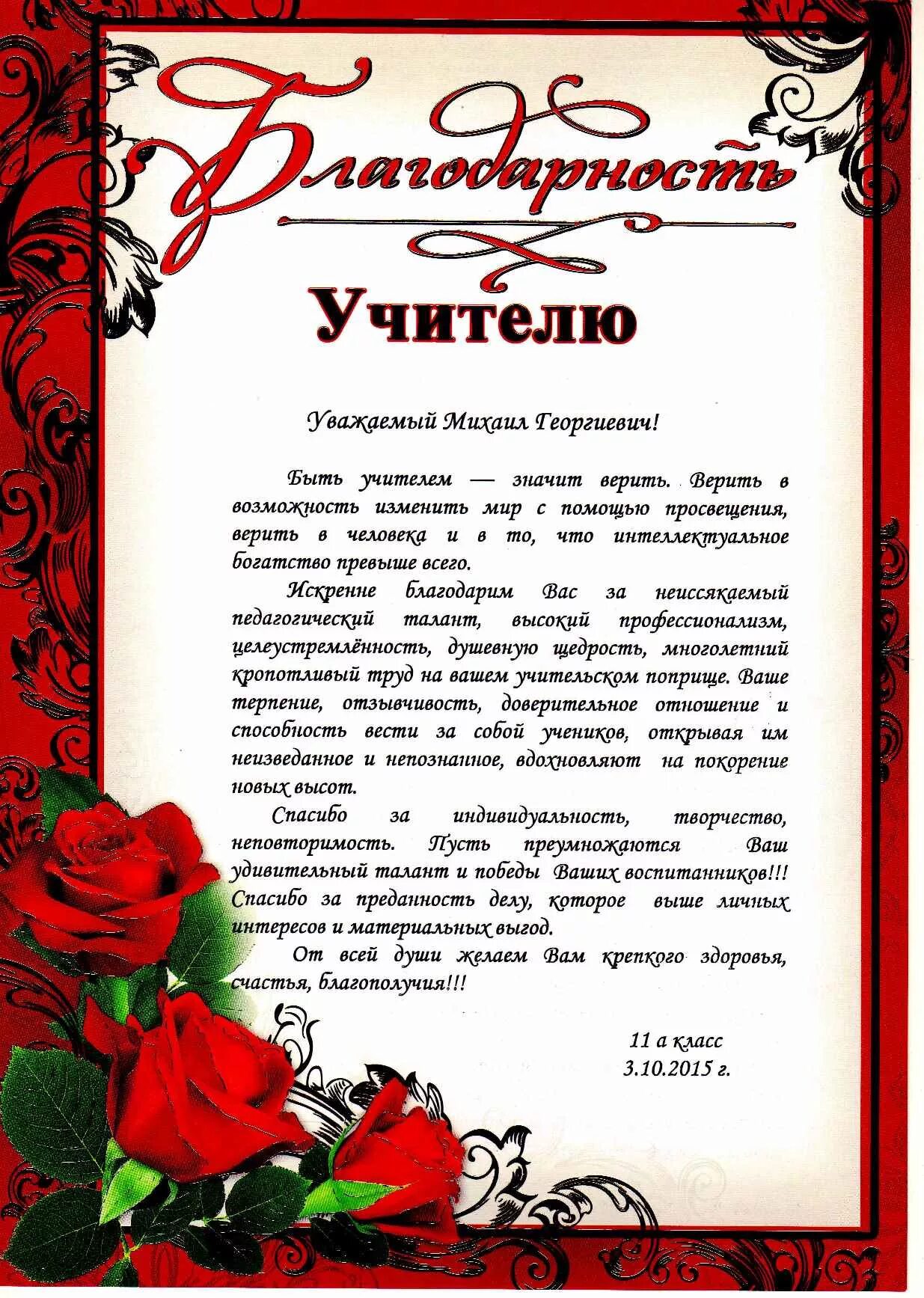 Благодарность

Учителю

Уважаемый Михаил Георгиевич!

Быть учителем — значит верить. Верить в возможность изменить мир с помощью просвещения, верить в человека и в то, что интеллектуальное богатство превыше всего.

Искренне благодарим Вас за неиссякаемый педагогический талант, высокий профессионализм, целеустремлённость, душевную щедрость, многолетний кропотливый труд на вашем учительском поприще. Ваше терпение, отзывчивость, доверительное отношение и способность вести за собой учеников, открывая им неизведанное и непознанное, вдохновляют на покорение новых высот.

Спасибо за индивидуальность, творчество, неповторимость. Пусть преумножаются Ваш удивительный талант и победы Ваших воспитанников!!! Спасибо за преданность делу, которое выше личных интересов и материальных выгод.

От всей души желаем Вам крепкого здоровья, счастья, благополучия!!!

11 а класс
3.10.2015 г.